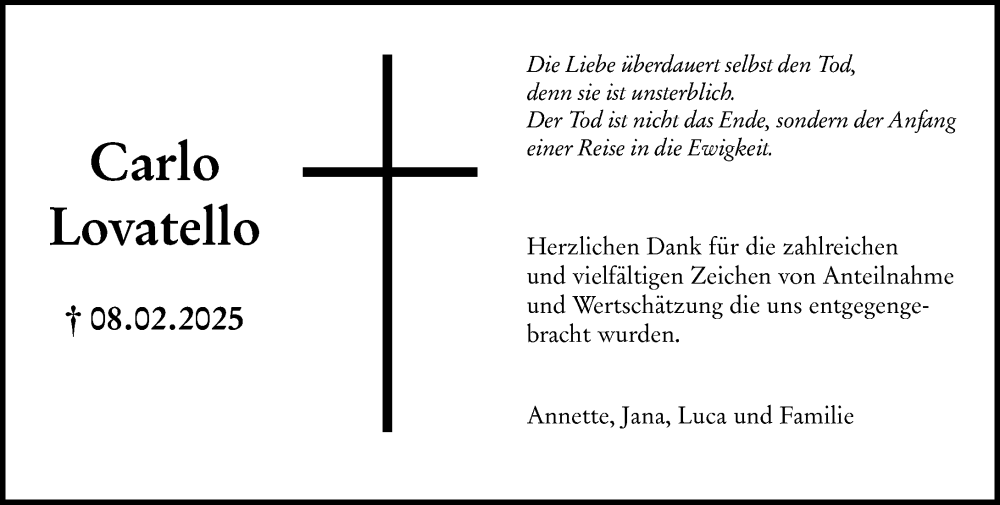 Carlo Lovatello

† 08.02.2025

Die Liebe überdauert selbst den Tod, denn sie ist unsterblich. Der Tod ist nicht das Ende, sondern der Anfang einer Reise in die Ewigkeit.

Herzlichen Dank für die zahlreichen und vielfältigen Zeichen von Anteilnahme und Wertschätzung die uns entgegengebracht wurden.

Annette, Jana, Luca und Familie